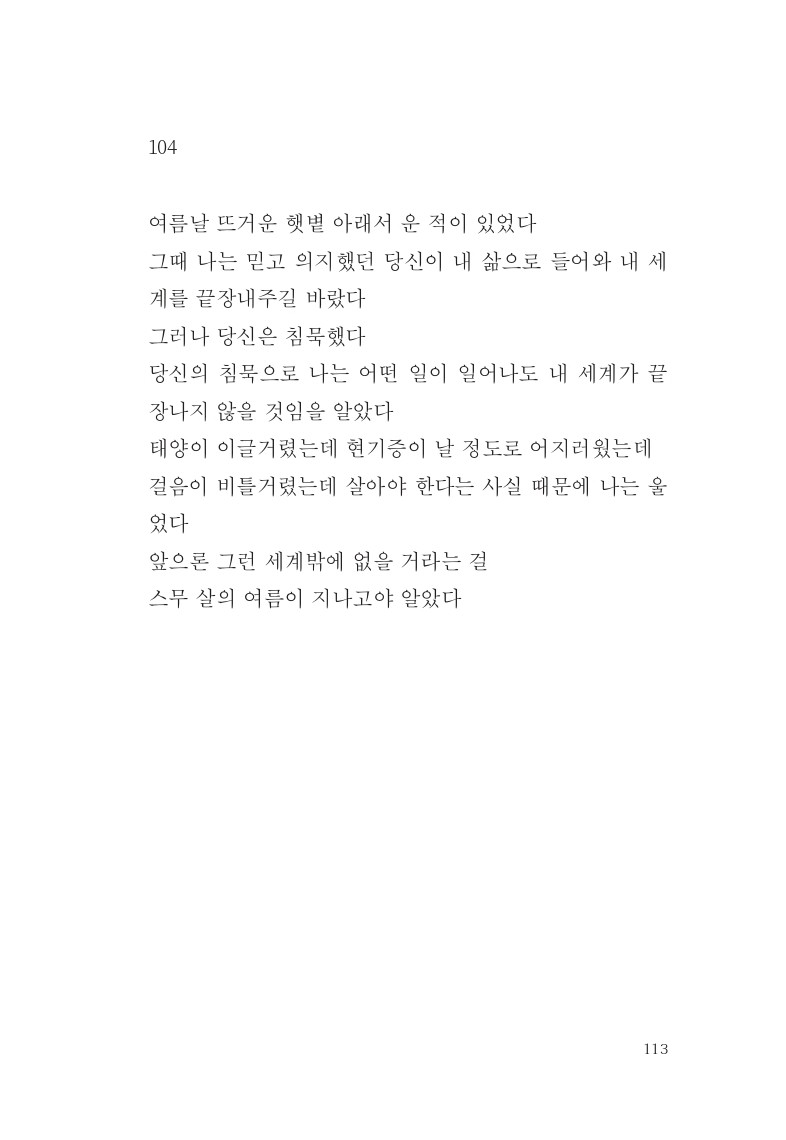 104

여름날 뜨거운 햇볕 아래서 운 적이 있었다
그때 나는 믿고 의지했던 당신이 내 삶으로 들어와 내 세계를 끝장내주길 바랐다
그러나 당신은 침묵했다
당신의 침묵으로 나는 어떤 일이 일어나도 내 세계가 끝장나지 않을 것임을 알았다
태양이 이글거렸는데 현기증이 날 정도로 어지러웠는데
걸음이 비틀거렸는데 살아야 한다는 사실 때문에 나는 울었다
앞으론 그런 세계밖에 없을 거라는 걸
스무 살의 여름이 지나고야 알았다

113